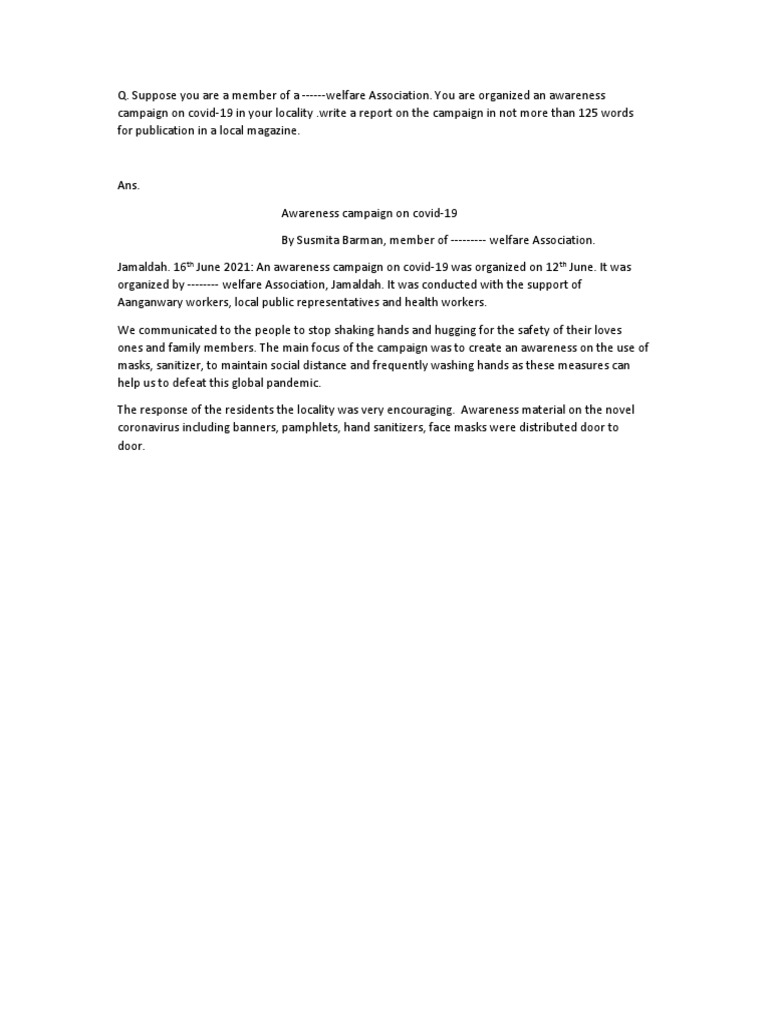 Q. Suppose you are a member of a ------welfare Association. You are organized an awareness campaign on covid-19 in your locality .write a report on the campaign in not more than 125 words for publication in a local magazine.

Ans.

Awareness campaign on covid-19

By Susmita Barman, member of --------- welfare Association.

Jamaldah. 16$^{th}$ June 2021: An awareness campaign on covid-19 was organized on 12$^{th}$ June. It was organized by -------- welfare Association, Jamaldah. It was conducted with the support of Aanganwary workers, local public representatives and health workers.

We communicated to the people to stop shaking hands and hugging for the safety of their loves ones and family members. The main focus of the campaign was to create an awareness on the use of masks, sanitizer, to maintain social distance and frequently washing hands as these measures can help us to defeat this global pandemic.

The response of the residents the locality was very encouraging. Awareness material on the novel coronavirus including banners, pamphlets, hand sanitizers, face masks were distributed door to door.